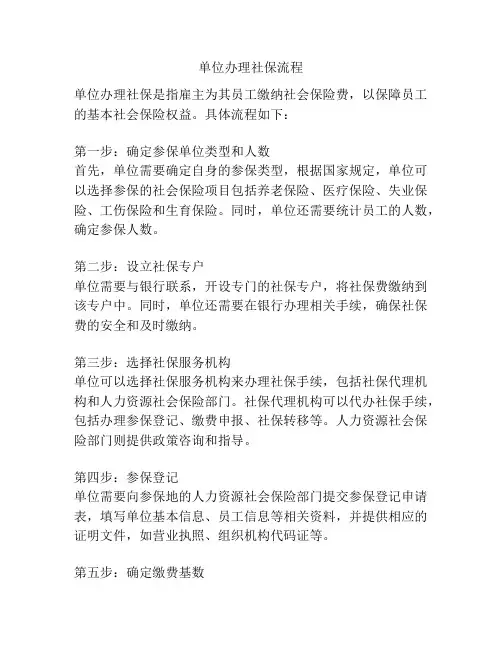 单位办理社保流程

单位办理社保是指雇主为其员工缴纳社会保险费，以保障员工的基本社会保险权益。具体流程如下：

第一步：确定参保单位类型和人数
首先，单位需要确定自身的参保类型，根据国家规定，单位可以选择参保的社会保险项目包括养老保险、医疗保险、失业保险、工伤保险和生育保险。同时，单位还需要统计员工的人数，确定参保人数。

第二步：设立社保专户
单位需要与银行联系，开设专门的社保专户，将社保费缴纳到该专户中。同时，单位还需要在银行办理相关手续，确保社保费的安全和及时缴纳。

第三步：选择社保服务机构
单位可以选择社保服务机构来办理社保手续，包括社保代理机构和人力资源社会保险部门。社保代理机构可以代办社保手续，包括办理参保登记、缴费申报、社保转移等。人力资源社会保险部门则提供政策咨询和指导。

第四步：参保登记
单位需要向参保地的人力资源社会保险部门提交参保登记申请表，填写单位基本信息、员工信息等相关资料，并提供相应的证明文件，如营业执照、组织机构代码证等。

第五步：确定缴费基数